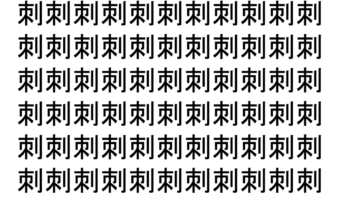 刺刺刺刺刺刺刺刺刺刺刺
刺刺刺刺刺刺刺刺刺刺刺
刺刺刺刺刺刺刺刺刺刺刺
刺刺刺刺刺刺刺刺刺刺刺
刺刺刺刺刺刺刺刺刺刺刺
刺刺刺刺刺刺刺刺刺刺刺